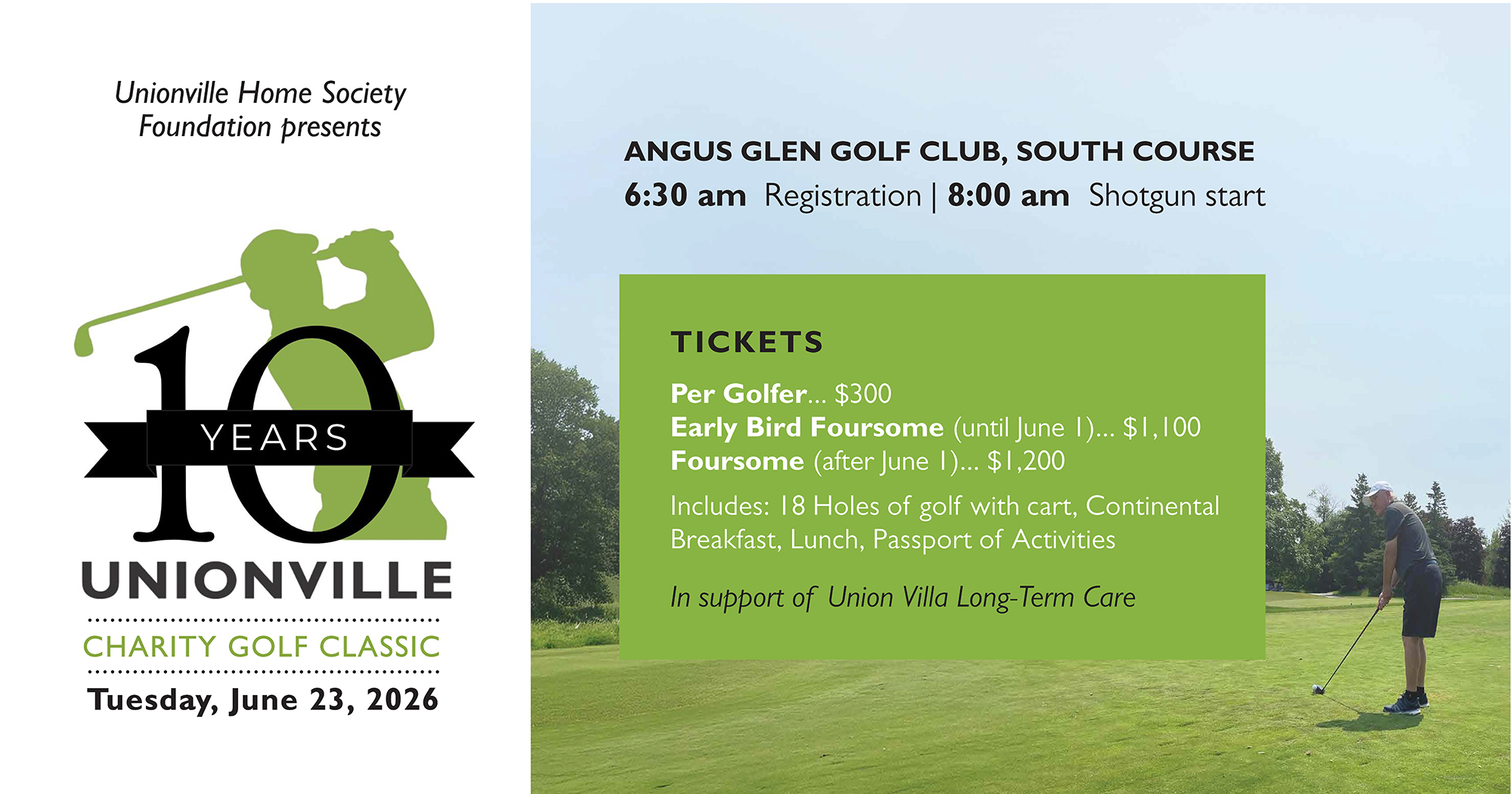 Unionville Home Society Foundation presents

10
YEARS

UNIONVILLE

CHARITY GOLF CLASSIC

Tuesday, June 23, 2026

ANGUS GLEN GOLF CLUB, SOUTH COURSE

6:30 am Registration | 8:00 am Shotgun start

TICKETS

Per Golfer... $300
Early Bird Foursome (until June 1)... $1,100
Foursome (after June 1)... $1,200

Includes: 18 Holes of golf with cart, Continental Breakfast, Lunch, Passport of Activities

In support of Union Villa Long-Term Care